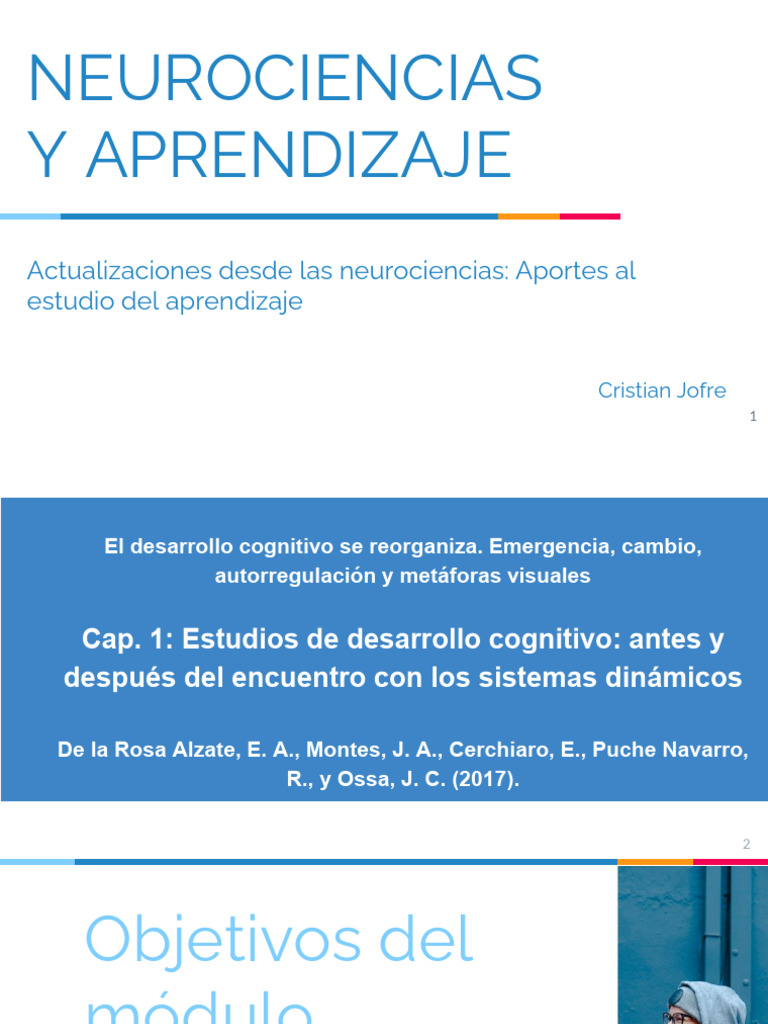 NEUROCIENCIAS
Y APRENDIZAJE

Actualizaciones desde las neurociencias: Aportes al estudio del aprendizaje

Cristian Jofre

1

El desarrollo cognitivo se reorganiza. Emergencia, cambio, autorregulación y metáforas visuales

Cap. 1: Estudios de desarrollo cognitivo: antes y después del encuentro con los sistemas dinámicos

De la Rosa Alzate, E. A., Montes, J. A., Cerchiaro, E., Puche Navarro, R., y Ossa, J. C. (2017).

2

Objetivos del módulo